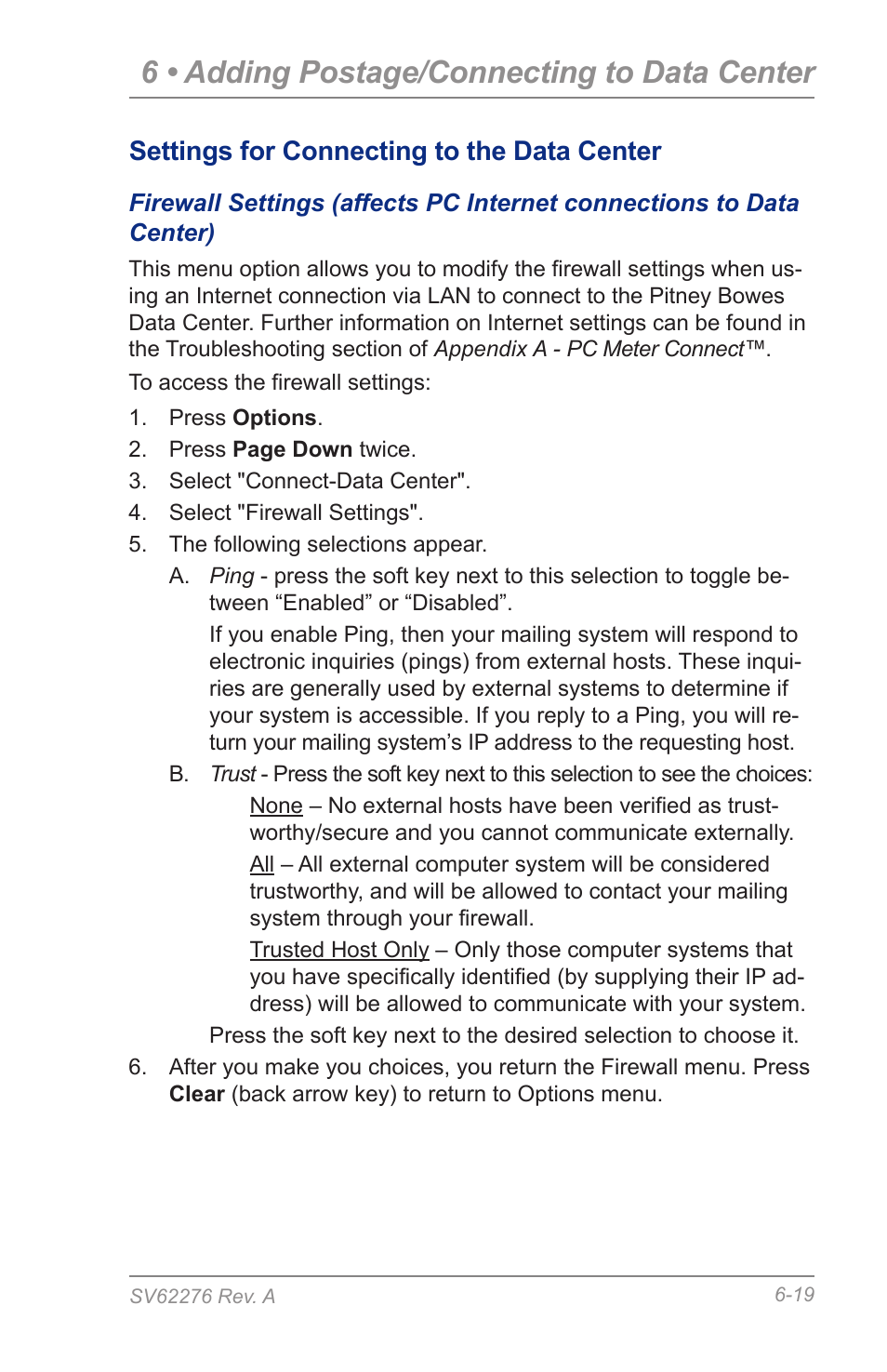 6 • Adding Postage/Connecting to Data Center

Settings for Connecting to the Data Center

Firewall Settings (affects PC Internet connections to Data Center)

This menu option allows you to modify the firewall settings when using an Internet connection via LAN to connect to the Pitney Bowes Data Center. Further information on Internet settings can be found in the Troubleshooting section of Appendix A - PC Meter Connect™.

To access the firewall settings:

1. Press Options.
2. Press Page Down twice.
3. Select "Connect-Data Center".
4. Select "Firewall Settings".
5. The following selections appear.
A. Ping - press the soft key next to this selection to toggle between “Enabled” or “Disabled”.

If you enable Ping, then your mailing system will respond to electronic inquiries (pings) from external hosts. These inquiries are generally used by external systems to determine if your system is accessible. If you reply to a Ping, you will return your mailing system’s IP address to the requesting host.

B. Trust - Press the soft key next to this selection to see the choices:

None – No external hosts have been verified as trustworthy/secure and you cannot communicate externally.

All – All external computer system will be considered trustworthy, and will be allowed to contact your mailing system through your firewall.

Trusted Host Only – Only those computer systems that you have specifically identified (by supplying their IP address) will be allowed to communicate with your system.

Press the soft key next to the desired selection to choose it.

6. After you make you choices, you return the Firewall menu. Press Clear (back arrow key) to return to Options menu.

SV62276 Rev. A 6-19